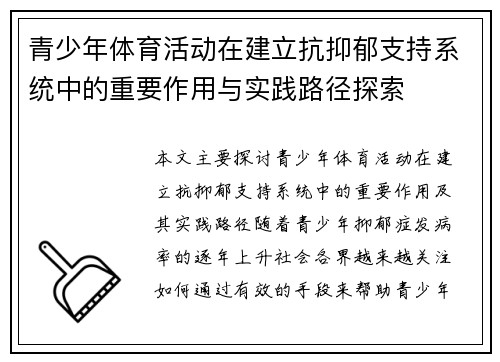 青少年体育活动在建立抗抑郁支持系统中的重要作用与实践路径探索

本文主要探讨青少年体育活动在建立抗抑郁支持系统中的重要作用及其实践路径随着青少年抑郁症发病率的逐年上升社会各界越来越关注如何通过有效的手段来帮助青少年